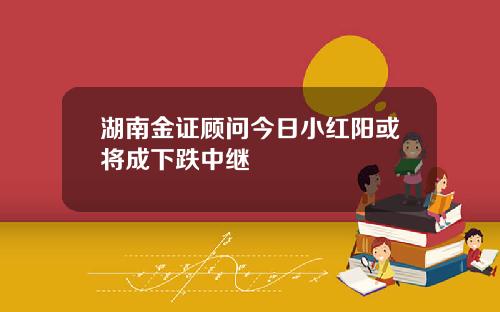 湖南金证顾问今日小红阳或将成下跌中继